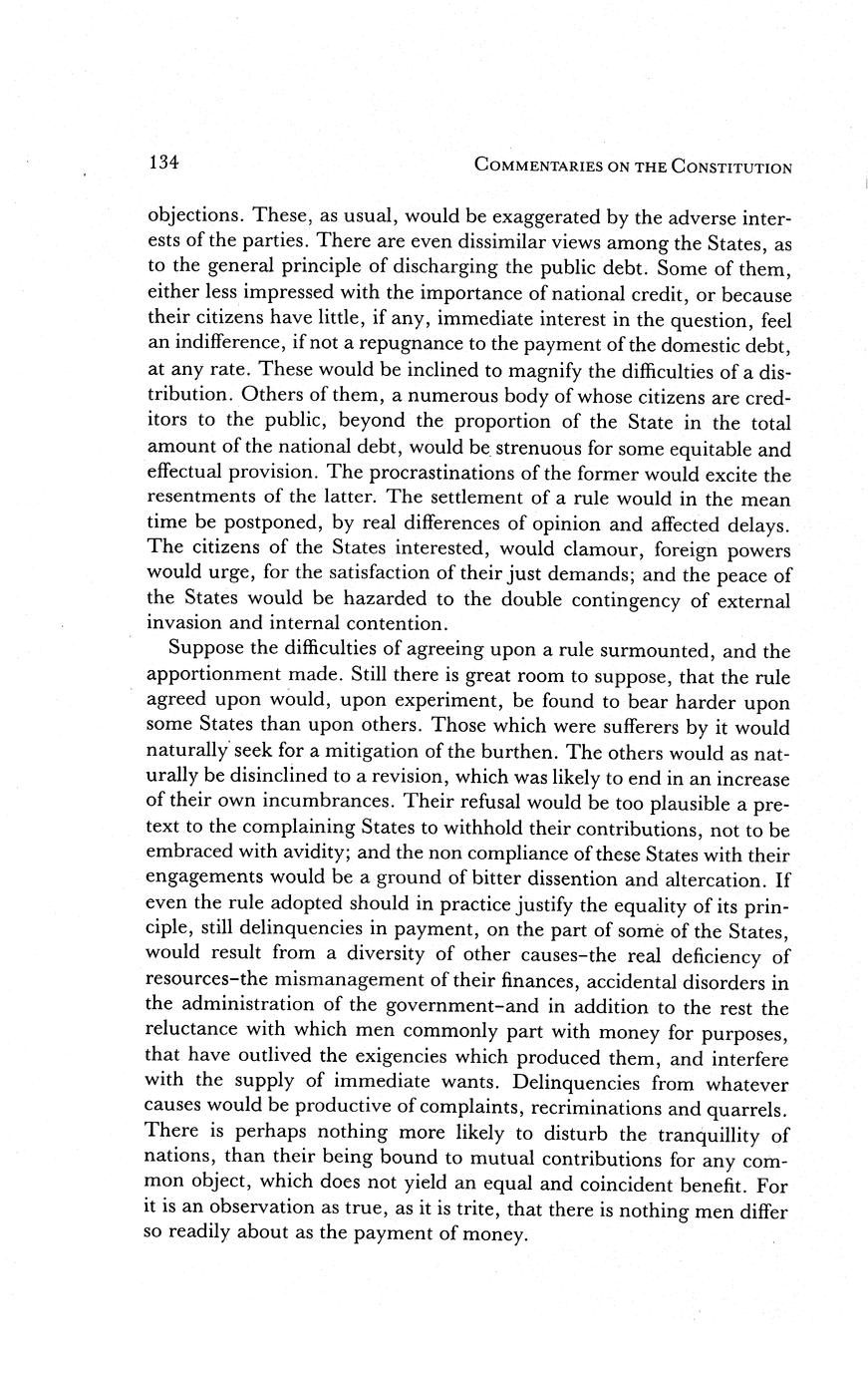 134 COMMENTARIES ON THE CONSTITUTION

objections. These, as usual, would be exaggerated by the adverse interests of the parties. There are even dissimilar views among the States, as to the general principle of discharging the public debt. Some of them, either less impressed with the importance of national credit, or because their citizens have little, if any, immediate interest in the question, feel an indifference, if not a repugnance to the payment of the domestic debt, at any rate. These would be inclined to magnify the difficulties of a distribution. Others of them, a numerous body of whose citizens are creditors to the public, beyond the proportion of the State in the total amount of the national debt, would be strenuous for some equitable and effectual provision. The procrastinations of the former would excite the resentments of the latter. The settlement of a rule would in the mean time be postponed, by real differences of opinion and affected delays. The citizens of the States interested, would clamour, foreign powers would urge, for the satisfaction of their just demands; and the peace of the States would be hazarded to the double contingency of external invasion and internal contention.

Suppose the difficulties of agreeing upon a rule surmounted, and the apportionment made. Still there is great room to suppose, that the rule agreed upon would, upon experiment, be found to bear harder upon some States than upon others. Those which were sufferers by it would naturally seek for a mitigation of the burthen. The others would as naturally be disinclined to a revision, which was likely to end in an increase of their own incumbrances. Their refusal would be too plausible a pretext to the complaining States to withhold their contributions, not to be embraced with avidity; and the non compliance of these States with their engagements would be a ground of bitter dissention and altercation. If even the rule adopted should in practice justify the equality of its principle, still delinquencies in payment, on the part of some of the States, would result from a diversity of other causes–the real deficiency of resources–the mismanagement of their finances, accidental disorders in the administration of the government–and in addition to the rest the reluctance with which men commonly part with money for purposes, that have outlived the exigencies which produced them, and interfere with the supply of immediate wants. Delinquencies from whatever causes would be productive of complaints, recriminations and quarrels. There is perhaps nothing more likely to disturb the tranquillity of nations, than their being bound to mutual contributions for any common object, which does not yield an equal and coincident benefit. For it is an observation as true, as it is trite, that there is nothing men differ so readily about as the payment of money.